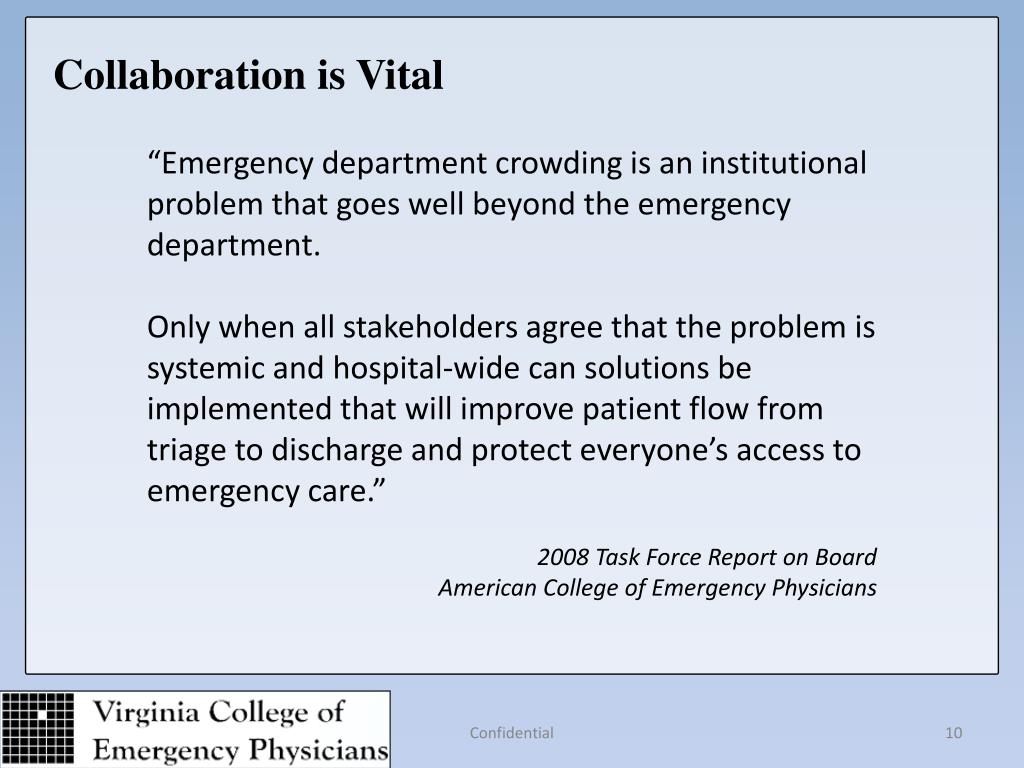 Collaboration is Vital

“Emergency department crowding is an institutional problem that goes well beyond the emergency department.

Only when all stakeholders agree that the problem is systemic and hospital-wide can solutions be implemented that will improve patient flow from triage to discharge and protect everyone’s access to emergency care.”

2008 Task Force Report on Board
American College of Emergency Physicians

Virginia College of Emergency Physicians

Confidential

10